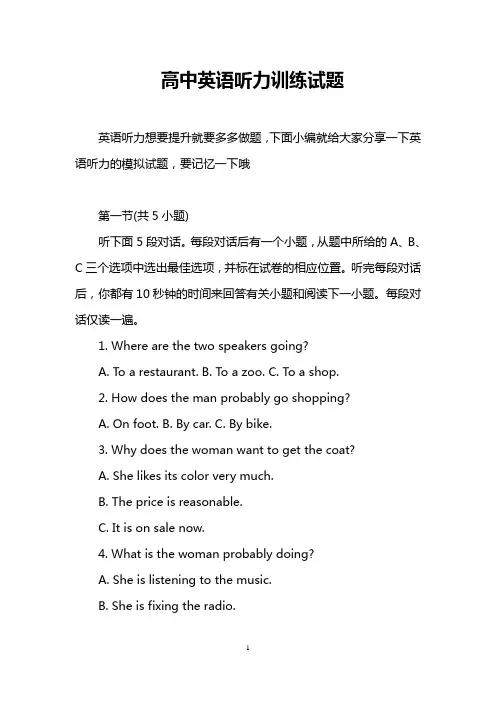 高中英语听力训练试题

英语听力想要提升就要多多做题，下面小编就给大家分享一下英语听力的模拟试题，要记忆一下哦

第一节(共 5 小题)

听下面 5 段对话。每段对话后有一个小题，从题中所给的 A、B、C 三个选项中选出最佳选项，并标在试卷的相应位置。听完每段对话后，你都有 10 秒钟的时间来回答有关小题和阅读下一小题。每段对话仅读一遍。

1. Where are the two speakers going?

A. To a restaurant. B. To a zoo. C. To a shop.

2. How does the man probably go shopping?

A. On foot. B. By car. C. By bike.

3. Why does the woman want to get the coat?

A. She likes its color very much.

B. The price is reasonable.

C. It is on sale now.

4. What is the woman probably doing?

A. She is listening to the music.

B. She is fixing the radio.

1